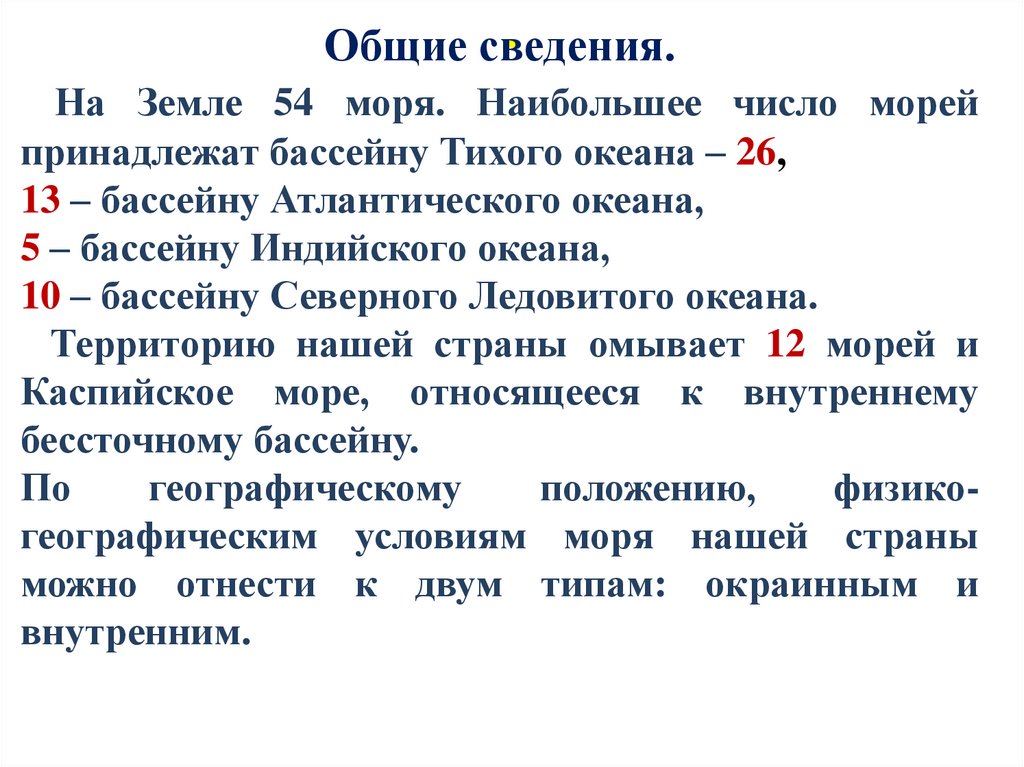 Общие сведения.

На Земле 54 моря. Наибольшее число морей принадлежат бассейну Тихого океана – 26,
13 – бассейну Атлантического океана,
5 – бассейну Индийского океана,
10 – бассейну Северного Ледовитого океана.

Территорию нашей страны омывает 12 морей и Каспийское море, относящееся к внутреннему бессточному бассейну.

По географическому положению, физико-географическим условиям моря нашей страны можно отнести к двум типам: окраинным и внутренним.